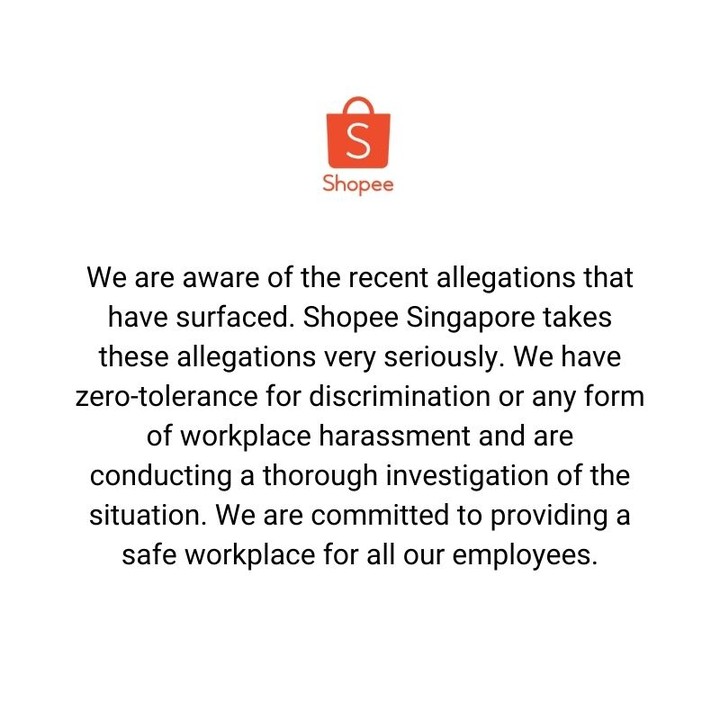 S
Shopee

We are aware of the recent allegations that have surfaced. Shopee Singapore takes these allegations very seriously. We have zero-tolerance for discrimination or any form of workplace harassment and are conducting a thorough investigation of the situation. We are committed to providing a safe workplace for all our employees.